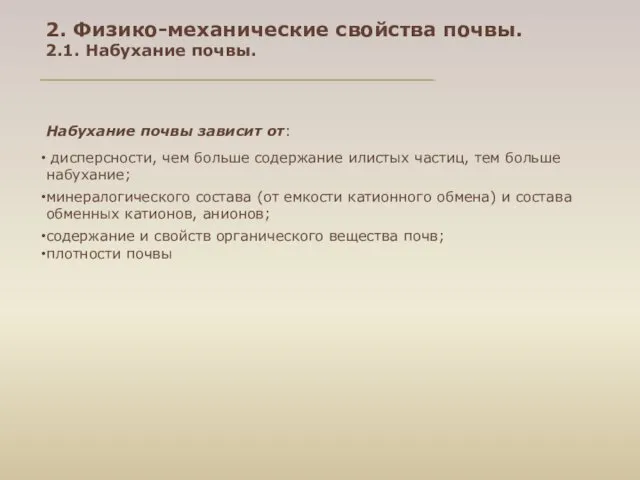 2. Физико-механические свойства почвы.
2.1. Набухание почвы.

Набухание почвы зависит от:

• дисперсности, чем больше содержание илистых частиц, тем больше набухание;
•минералогического состава (от емкости катионного обмена) и состава обменных катионов, анионов;
•содержание и свойств органического вещества почв;
•плотности почвы